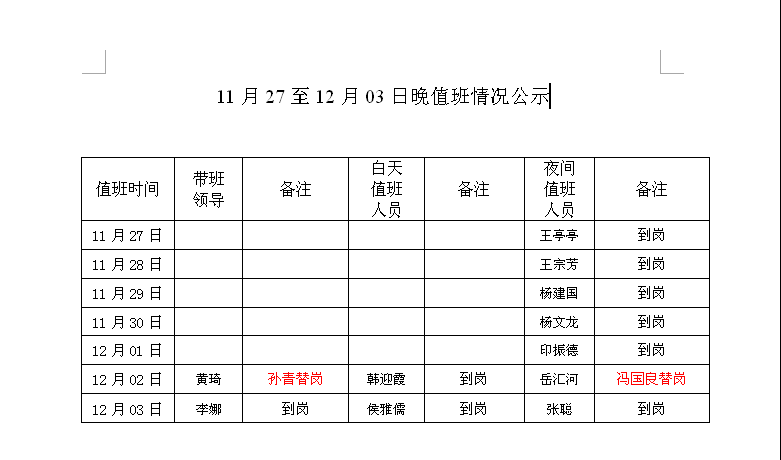 11 月 27 至 12 月 03 日晚值班情况公示

| 值班时间 | 带班领导 | 备注 | 白天值班人员 | 备注 | 夜间值班人员 | 备注 |
|---|---|---|---|---|---|---|
| 11 月 27 日 | | | | | 王亭亭 | 到岗 |
| 11 月 28 日 | | | | | 王宗芳 | 到岗 |
| 11 月 29 日 | | | | | 杨建国 | 到岗 |
| 11 月 30 日 | | | | | 杨文龙 | 到岗 |
| 12 月 01 日 | | | | | 印振德 | 到岗 |
| 12 月 02 日 | 黄琦 | 孙青替岗 | 韩迎霞 | 到岗 | 岳汇河 | 冯国良替岗 |
| 12 月 03 日 | 李娜 | 到岗 | 侯雅儒 | 到岗 | 张聪 | 到岗 |